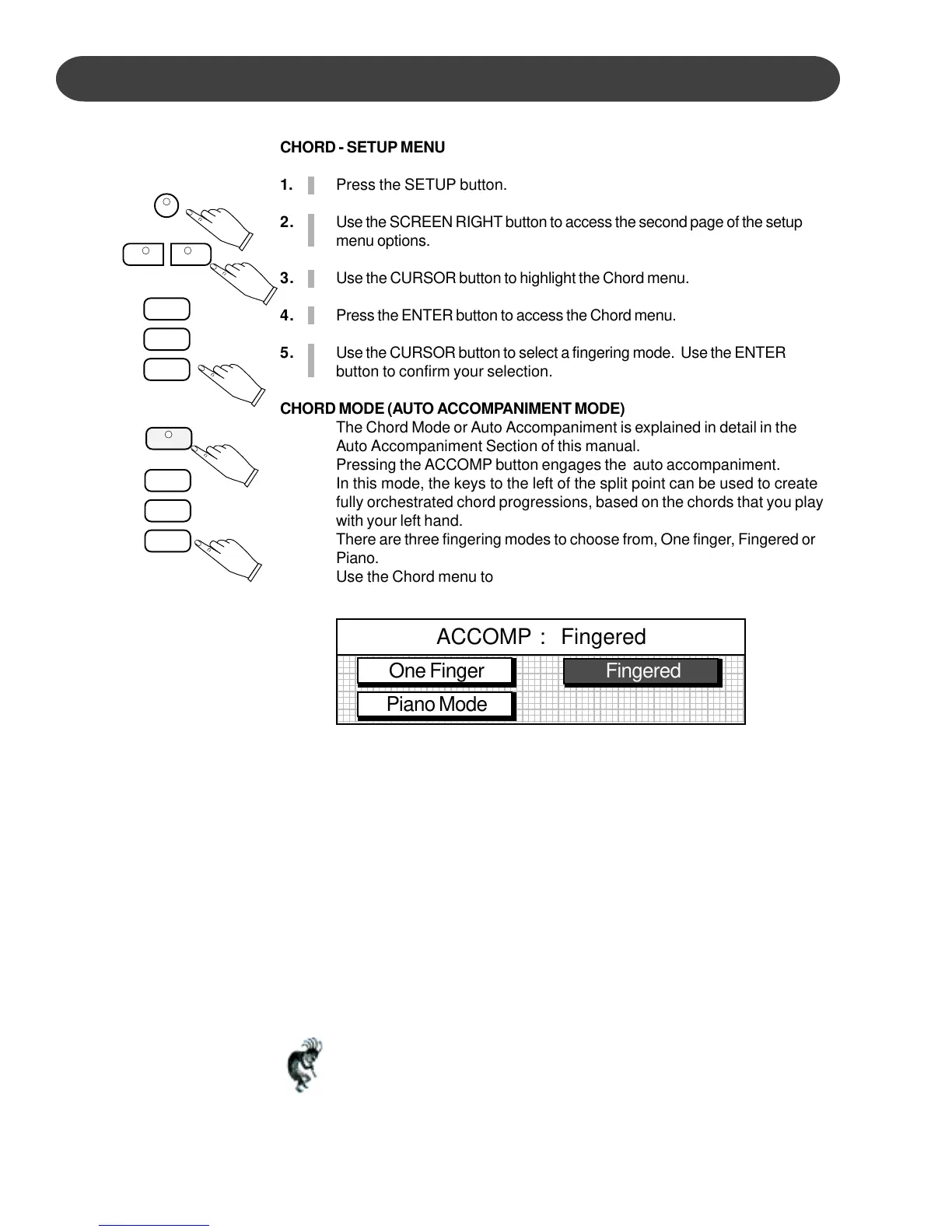 CHORD - SETUP MENU

1. Press the SETUP button.

2. Use the SCREEN RIGHT button to access the second page of the setup menu options.

3. Use the CURSOR button to highlight the Chord menu.

4. Press the ENTER button to access the Chord menu.

5. Use the CURSOR button to select a fingering mode. Use the ENTER button to confirm your selection.

CHORD MODE (AUTO ACCOMPANIMENT MODE)
The Chord Mode or Auto Accompaniment is explained in detail in the Auto Accompaniment Section of this manual.
Pressing the ACCOMP button engages the auto accompaniment.
In this mode, the keys to the left of the split point can be used to create fully orchestrated chord progressions, based on the chords that you play with your left hand.
There are three fingering modes to choose from, One finger, Fingered or Piano.
Use the Chord menu to

ACCOMP : Fingered
One Finger
Fingered
Piano Mode